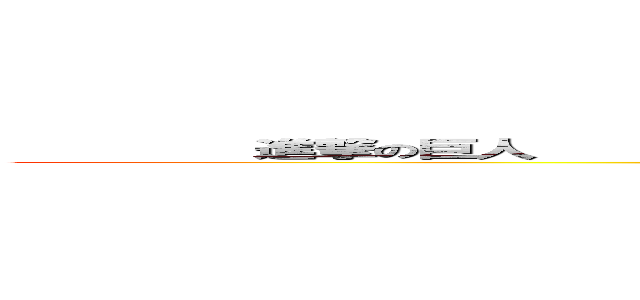 進撃の巨人